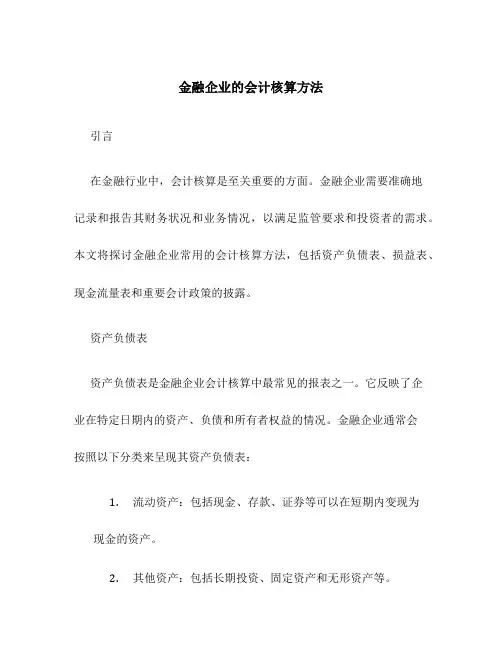 金融企业的会计核算方法

引言

在金融行业中，会计核算是至关重要的方面。金融企业需要准确地记录和报告其财务状况和业务情况，以满足监管要求和投资者的需求。本文将探讨金融企业常用的会计核算方法，包括资产负债表、损益表、现金流量表和重要会计政策的披露。

资产负债表

资产负债表是金融企业会计核算中最常见的报表之一。它反映了企业在特定日期内的资产、负债和所有者权益的情况。金融企业通常会按照以下分类来呈现其资产负债表：

1. 流动资产：包括现金、存款、证券等可以在短期内变现为现金的资产。

2. 其他资产：包括长期投资、固定资产和无形资产等。